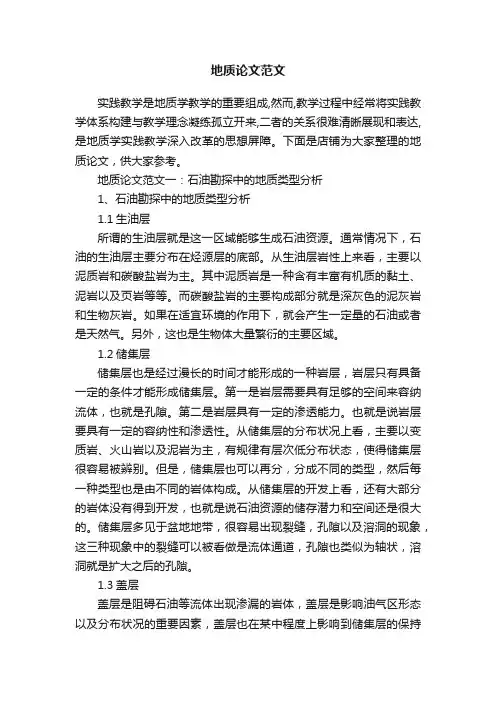 地质论文范文

实践教学是地质学教学的重要组成,然而,教学过程中经常将实践教学体系构建与教学理念凝练孤立开来,二者的关系很难清晰展现和表达,是地质学实践教学深入改革的思想屏障。下面是店铺为大家整理的地质论文，供大家参考。

地质论文范文一：石油勘探中的地质类型分析

1、石油勘探中的地质类型分析

1.1 生油层

所谓的生油层就是这一区域能够生成石油资源。通常情况下，石油的生油层主要分布在烃源层的底部。从生油层岩性上来看，主要以泥质岩和碳酸盐岩为主。其中泥质岩是一种含有丰富有机质的黏土、泥岩以及页岩等等。而碳酸盐岩的主要构成部分就是深灰色的泥灰岩和生物灰岩。如果在适宜环境的作用下，就会产生一定量的石油或者是天然气。另外，这也是生物体大量繁衍的主要区域。

1.2 储集层

储集层也是经过漫长的时间才能形成的一种岩层，岩层只有具备一定的条件才能形成储集层。第一是岩层需要具有足够的空间来容纳流体，也就是孔隙。第二是岩层具有一定的渗透能力。也就是说岩层要具有一定的容纳性和渗透性。从储集层的分布状况上看，主要以变质岩、火山岩以及泥岩为主，有规律有层次低分布状态，使得储集层很容易被辨别。但是，储集层也可以再分，分成不同的类型，然后每一种类型也是由不同的岩体构成。从储集层的开发上看，还有大部分的岩体没有得到开发，也就是说石油资源的储存潜力和空间还是很大的。储集层多见于盆地地带，很容易出现裂缝，孔隙以及溶洞的现象，这三种现象中的裂缝可以被看做是流体通道，孔隙也类似为轴状，溶洞就是扩大之后的孔隙。

1.3 盖层

盖层是阻碍石油等流体出现渗漏的岩体，盖层是影响油气区形态以及分布状况的重要因素，盖层也在某中程度上影响到储集层的保持